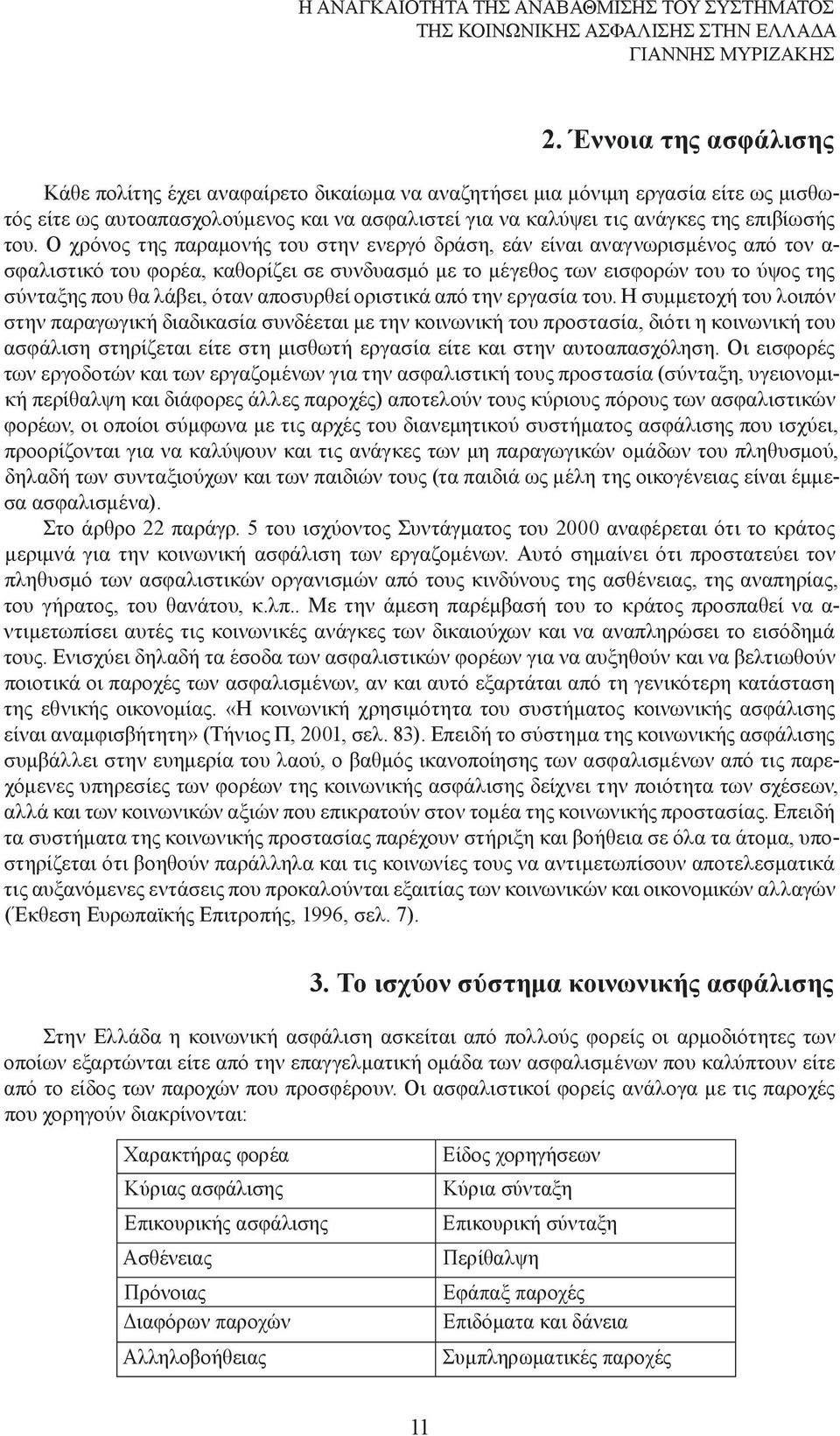 Η ΑΝΑΓΚΑΙΟΤΗΤΑ ΤΗΣ ΑΝΑΒΑΘΜΙΣΗΣ ΤΟΥ ΣΥΣΤΗΜΑΤΟΣ ΤΗΣ ΚΟΙΝΩΝΙΚΗΣ ΑΣΦΑΛΙΣΗΣ ΣΤΗΝ ΕΛΛΑΔΑ
ΓΙΑΝΝΗΣ ΜΥΡΙΖΑΚΗΣ

2. Έννοια της ασφάλισης

Κάθε πολίτης έχει αναφαίρετο δικαίωμα να αναζητήσει μια μόνιμη εργασία είτε ως μισθωτός είτε ως αυτοαπασχολούμενος και να ασφαλιστεί για να καλύψει τις ανάγκες της επιβίωσής του. Ο χρόνος της παραμονής του στην ενεργό δράση, εάν είναι αναγνωρισμένος από τον ασφαλιστικό του φορέα, καθορίζει σε συνδυασμό με το μέγεθος των εισφορών του το ύψος της σύνταξης που θα λάβει, όταν αποσυρθεί οριστικά από την εργασία του. Η συμμετοχή του λοιπόν στην παραγωγική διαδικασία συνδέεται με την κοινωνική του προστασία, διότι η κοινωνική του ασφάλιση στηρίζεται είτε στη μισθωτή εργασία είτε και στην αυτοαπασχόληση. Οι εισφορές των εργοδοτών και των εργαζομένων για την ασφαλιστική τους προστασία (σύνταξη, υγειονομική περίθαλψη και διάφορες άλλες παροχές) αποτελούν τους κύριους πόρους των ασφαλιστικών φορέων, οι οποίοι σύμφωνα με τις αρχές του διανεμητικού συστήματος ασφάλισης που ισχύει, προορίζονται για να καλύψουν και τις ανάγκες των μη παραγωγικών ομάδων του πληθυσμού, δηλαδή των συνταξιούχων και των παιδιών τους (τα παιδιά ως μέλη της οικογένειας είναι έμμεσα ασφαλισμένα).

Στο άρθρο 22 παράγρ. 5 του ισχύοντος Συντάγματος του 2000 αναφέρεται ότι το κράτος μεριμνά για την κοινωνική ασφάλιση των εργαζομένων. Αυτό σημαίνει ότι προστατεύει τον πληθυσμό των ασφαλιστικών οργανισμών από τους κινδύνους της ασθένειας, της αναπηρίας, του γήρατος, του θανάτου, κ.λπ.. Με την άμεση παρέμβασή του το κράτος προσπαθεί να αντιμετωπίσει αυτές τις κοινωνικές ανάγκες των δικαιούχων και να αναπληρώσει το εισόδημά τους. Ενισχύει δηλαδή τα έσοδα των ασφαλιστικών φορέων για να αυξηθούν και να βελτιωθούν ποιοτικά οι παροχές των ασφαλισμένων, αν και αυτό εξαρτάται από τη γενικότερη κατάσταση της εθνικής οικονομίας. «Η κοινωνική χρησιμότητα του συστήματος κοινωνικής ασφάλισης είναι αναμφισβήτητη» (Τήνιος Π, 2001, σελ. 83). Επειδή το σύστημα της κοινωνικής ασφάλισης συμβάλλει στην ευημερία του λαού, ο βαθμός ικανοποίησης των ασφαλισμένων από τις παρεχόμενες υπηρεσίες των φορέων της κοινωνικής ασφάλισης δείχνει την ποιότητα των σχέσεων, αλλά και των κοινωνικών αξιών που επικρατούν στον τομέα της κοινωνικής προστασίας. Επειδή τα συστήματα της κοινωνικής προστασίας παρέχουν στήριξη και βοήθεια σε όλα τα άτομα, υποστηρίζεται ότι βοηθούν παράλληλα και τις κοινωνίες τους να αντιμετωπίσουν αποτελεσματικά τις αυξανόμενες εντάσεις που προκαλούνται εξαιτίας των κοινωνικών και οικονομικών αλλαγών (Έκθεση Ευρωπαϊκής Επιτροπής, 1996, σελ. 7).

3. Το ισχύον σύστημα κοινωνικής ασφάλισης

Στην Ελλάδα η κοινωνική ασφάλιση ασκείται από πολλούς φορείς οι αρμοδιότητες των οποίων εξαρτώνται είτε από την επαγγελματική ομάδα των ασφαλισμένων που καλύπτουν είτε από το είδος των παροχών που προσφέρουν. Οι ασφαλιστικοί φορείς ανάλογα με τις παροχές που χορηγούν διακρίνονται:

| Χαρακτήρας φορέα | Είδος χορηγήσεων |
|---|---|
| Κύριας ασφάλισης | Κύρια σύνταξη |
| Επικουρικής ασφάλισης | Επικουρική σύνταξη |
| Ασθένειας | Περίθαλψη |
| Πρόνοιας | Εφάπαξ παροχές |
| Διαφόρων παροχών | Επιδόματα και δάνεια |
| Αλληλοβοήθειας | Συμπληρωματικές παροχές |

11